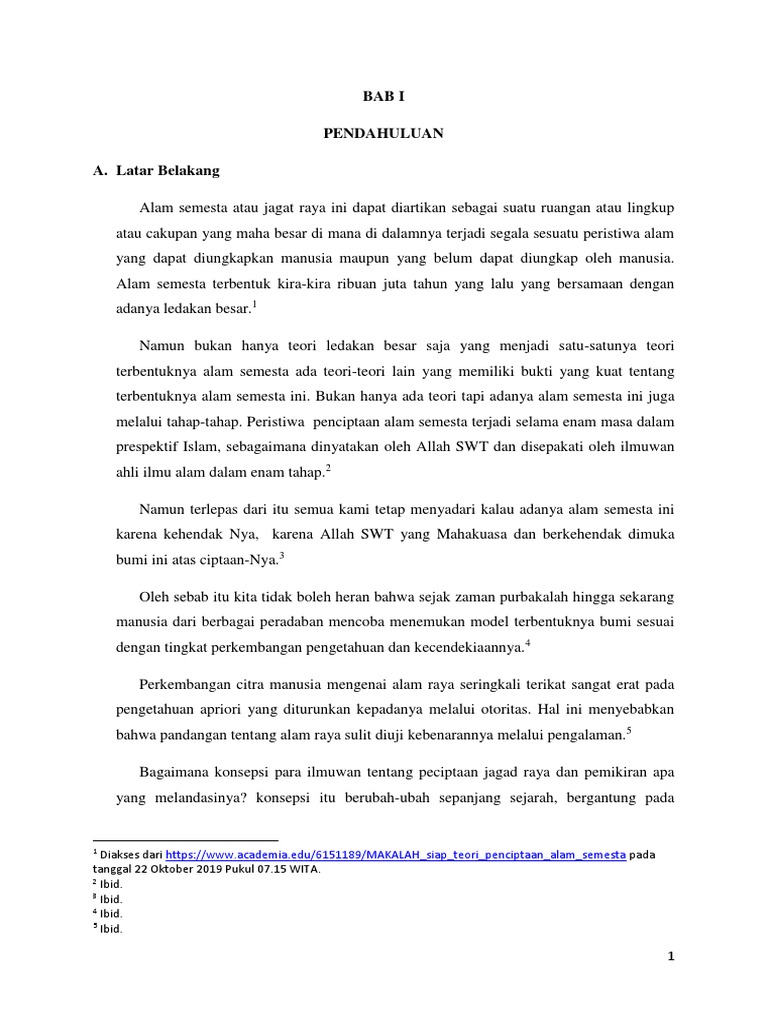 BAB I

PENDAHULUAN

A. Latar Belakang

Alam semesta atau jagat raya ini dapat diartikan sebagai suatu ruangan atau lingkup atau cakupan yang maha besar di mana di dalamnya terjadi segala sesuatu peristiwa alam yang dapat diungkapkan manusia maupun yang belum dapat diungkap oleh manusia. Alam semesta terbentuk kira-kira ribuan juta tahun yang lalu yang bersamaan dengan adanya ledakan besar.$^{1}$

Namun bukan hanya teori ledakan besar saja yang menjadi satu-satunya teori terbentuknya alam semesta ada teori-teori lain yang memiliki bukti yang kuat tentang terbentuknya alam semesta ini. Bukan hanya ada teori tapi adanya alam semesta ini juga melalui tahap-tahap. Peristiwa penciptaan alam semesta terjadi selama enam masa dalam prespektif Islam, sebagaimana dinyatakan oleh Allah SWT dan disepakati oleh ilmuwan ahli ilmu alam dalam enam tahap.$^{2}$

Namun terlepas dari itu semua kami tetap menyadari kalau adanya alam semesta ini karena kehendak Nya, karena Allah SWT yang Mahakuasa dan berkehendak dimuka bumi ini atas ciptaan-Nya.$^{3}$

Oleh sebab itu kita tidak boleh heran bahwa sejak zaman purbakalah hingga sekarang manusia dari berbagai peradaban mencoba menemukan model terbentuknya bumi sesuai dengan tingkat perkembangan pengetahuan dan kecendekiaannya.$^{4}$

Perkembangan citra manusia mengenai alam raya seringkali terikat sangat erat pada pengetahuan apriori yang diturunkan kepadanya melalui otoritas. Hal ini menyebabkan bahwa pandangan tentang alam raya sulit diuji kebenarannya melalui pengalaman.$^{5}$

Bagaimana konsepsi para ilmuwan tentang peciptaan jagad raya dan pemikiran apa yang melandasinya? konsepsi itu berubah-ubah sepanjang sejarah, bergantung pada

$^{1}$ Diakses dari https://www.academia.edu/6151189/MAKALAH_siap_teori_penciptaan_alam_semesta pada tanggal 22 Oktober 2019 Pukul 07.15 WITA.
$^{2}$ Ibid.
$^{3}$ Ibid.
$^{4}$ Ibid.
$^{5}$ Ibid.

1